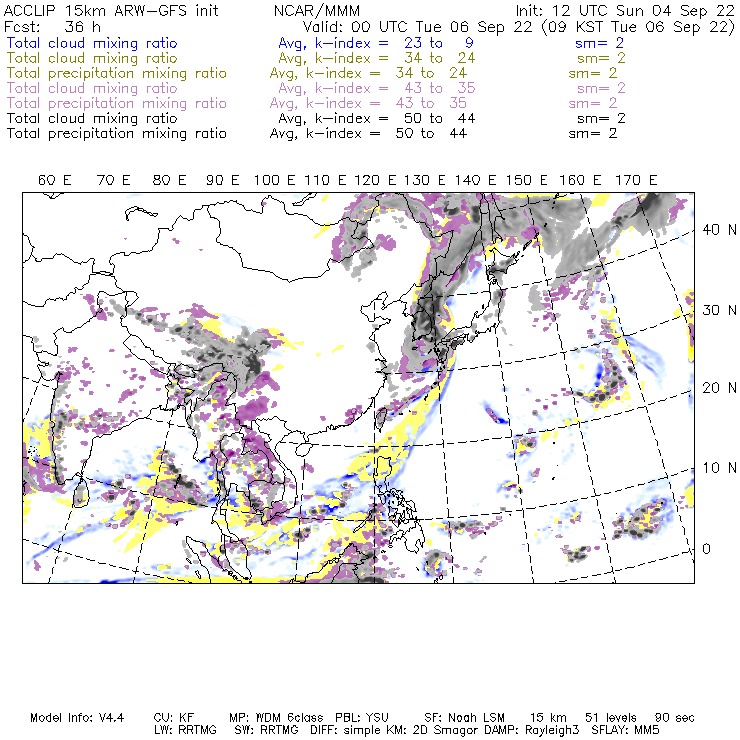 ACCLIP 15km ARW-GFS init NCAR/MMM Init: 12 UTC Sun 04 Sep 22
Fcst: 36 h Valid: 00 UTC Tue 06 Sep 22 (09 KST Tue 06 Sep 22)
Total cloud mixing ratio Avg, k-index = 23 to 9 sm= 2
Total cloud mixing ratio Avg, k-index = 34 to 24 sm= 2
Total precipitation mixing ratio Avg, k-index = 34 to 24 sm= 2
Total cloud mixing ratio Avg, k-index = 43 to 35 sm= 2
Total precipitation mixing ratio Avg, k-index = 43 to 35 sm= 2
Total cloud mixing ratio Avg, k-index = 50 to 44 sm= 2
Total precipitation mixing ratio Avg, k-index = 50 to 44 sm= 2

60 E 70 E 80 E 90 E 100 E 110 E 120 E 130 E 140 E 150 E 160 E 170 E

40 N
30 N
20 N
10 N
0

Model Info: V4.4 CU: KF MP: WDM 6class PBL: YSU SF: Noah LSM 15 km 51 levels 90 sec
LW: RRTMG SW: RRTMG DIFF: simple KM: 2D Smagor DAMP: Rayleigh3 SFLAY: MM5